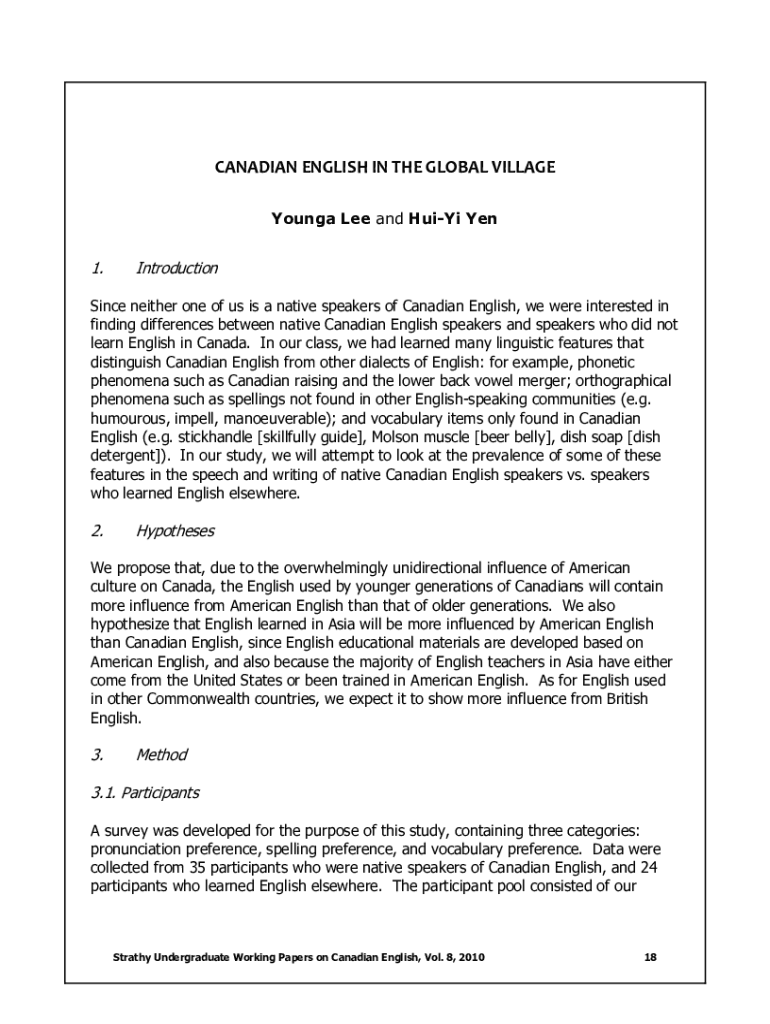 CANADIAN ENGLISH IN THE GLOBAL VILLAGE

Younga Lee and Hui-Yi Yen

1. Introduction

Since neither one of us is a native speakers of Canadian English, we were interested in finding differences between native Canadian English speakers and speakers who did not learn English in Canada. In our class, we had learned many linguistic features that distinguish Canadian English from other dialects of English: for example, phonetic phenomena such as Canadian raising and the lower back vowel merger; orthographical phenomena such as spellings not found in other English-speaking communities (e.g. humourous, impell, manoeuverable); and vocabulary items only found in Canadian English (e.g. stickhandle [skillfully guide], Molson muscle [beer belly], dish soap [dish detergent]). In our study, we will attempt to look at the prevalence of some of these features in the speech and writing of native Canadian English speakers vs. speakers who learned English elsewhere.

2. Hypotheses

We propose that, due to the overwhelmingly unidirectional influence of American culture on Canada, the English used by younger generations of Canadians will contain more influence from American English than that of older generations. We also hypothesize that English learned in Asia will be more influenced by American English than Canadian English, since English educational materials are developed based on American English, and also because the majority of English teachers in Asia have either come from the United States or been trained in American English. As for English used in other Commonwealth countries, we expect it to show more influence from British English.

3. Method

3.1. Participants

A survey was developed for the purpose of this study, containing three categories: pronunciation preference, spelling preference, and vocabulary preference. Data were collected from 35 participants who were native speakers of Canadian English, and 24 participants who learned English elsewhere. The participant pool consisted of our

Strathy Undergraduate Working Papers on Canadian English, Vol. 8, 2010 18